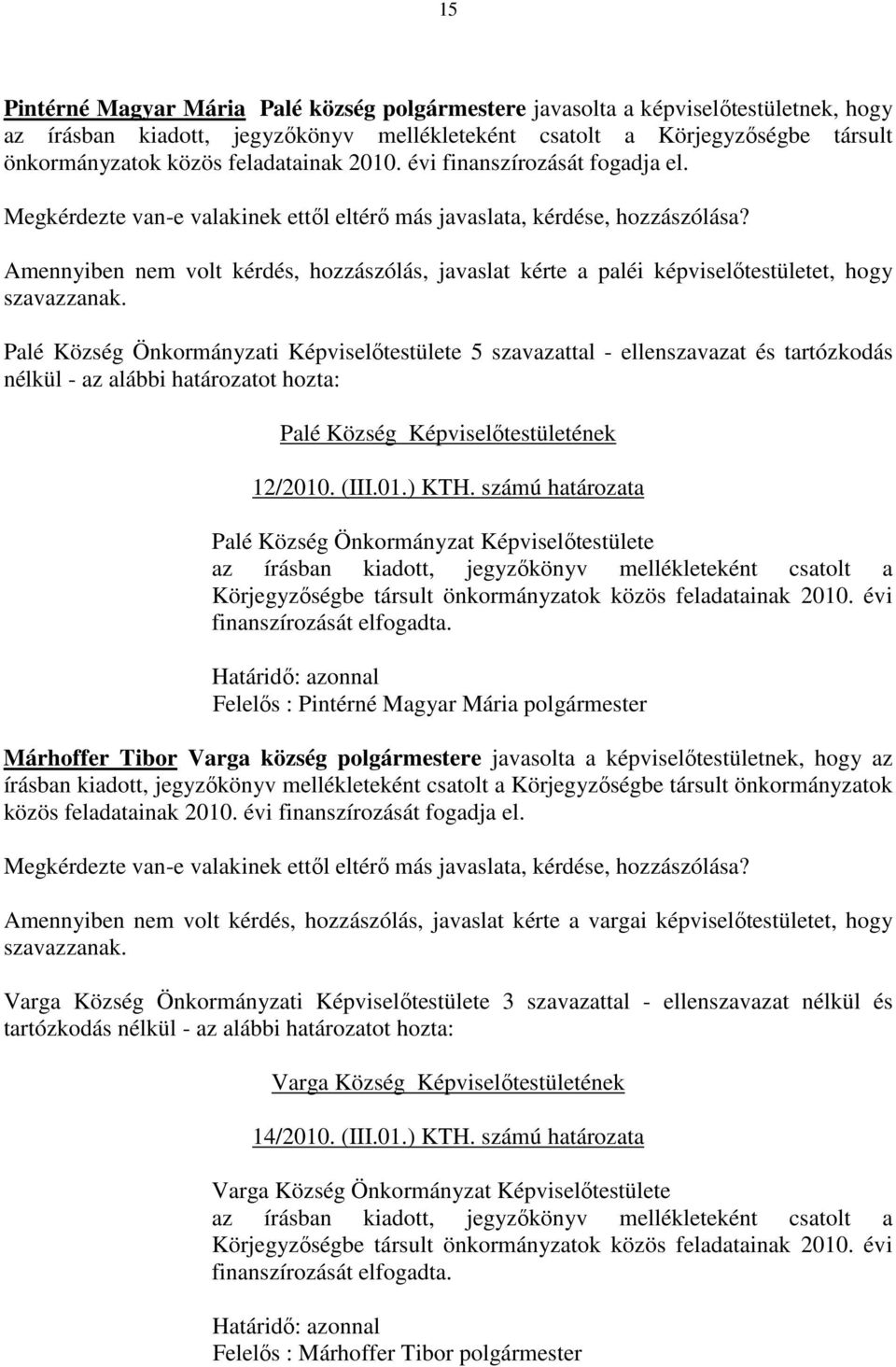 15

Pintérné Magyar Mária Palé község polgármestere javasolta a képviselőtestületnek, hogy az írásban kiadott, jegyzőkönyv mellékleteként csatolt a Körjegyzőségbe társult önkormányzatok közös feladatainak 2010. évi finanszírozását fogadja el.

Megkérdezte van-e valakinek ettől eltérő más javaslata, kérdése, hozzászólása?

Amennyiben nem volt kérdés, hozzászólás, javaslat kérte a paléi képviselőtestületet, hogy szavazzanak.

Palé Község Önkormányzati Képviselőtestülete 5 szavazattal - ellenszavazat és tartózkodás nélkül - az alábbi határozatot hozta:

Palé Község Képviselőtestületének

12/2010. (III.01.) KTH. számú határozata

Palé Község Önkormányzat Képviselőtestülete az írásban kiadott, jegyzőkönyv mellékleteként csatolt a Körjegyzőségbe társult önkormányzatok közös feladatainak 2010. évi finanszírozását elfogadta.

Határidő: azonnal
Felelős : Pintérné Magyar Mária polgármester

Márhoffer Tibor Varga község polgármestere javasolta a képviselőtestületnek, hogy az írásban kiadott, jegyzőkönyv mellékleteként csatolt a Körjegyzőségbe társult önkormányzatok közös feladatainak 2010. évi finanszírozását fogadja el.

Megkérdezte van-e valakinek ettől eltérő más javaslata, kérdése, hozzászólása?

Amennyiben nem volt kérdés, hozzászólás, javaslat kérte a vargai képviselőtestületet, hogy szavazzanak.

Varga Község Önkormányzati Képviselőtestülete 3 szavazattal - ellenszavazat nélkül és tartózkodás nélkül - az alábbi határozatot hozta:

Varga Község Képviselőtestületének

14/2010. (III.01.) KTH. számú határozata

Varga Község Önkormányzat Képviselőtestülete az írásban kiadott, jegyzőkönyv mellékleteként csatolt a Körjegyzőségbe társult önkormányzatok közös feladatainak 2010. évi finanszírozását elfogadta.

Határidő: azonnal
Felelős : Márhoffer Tibor polgármester